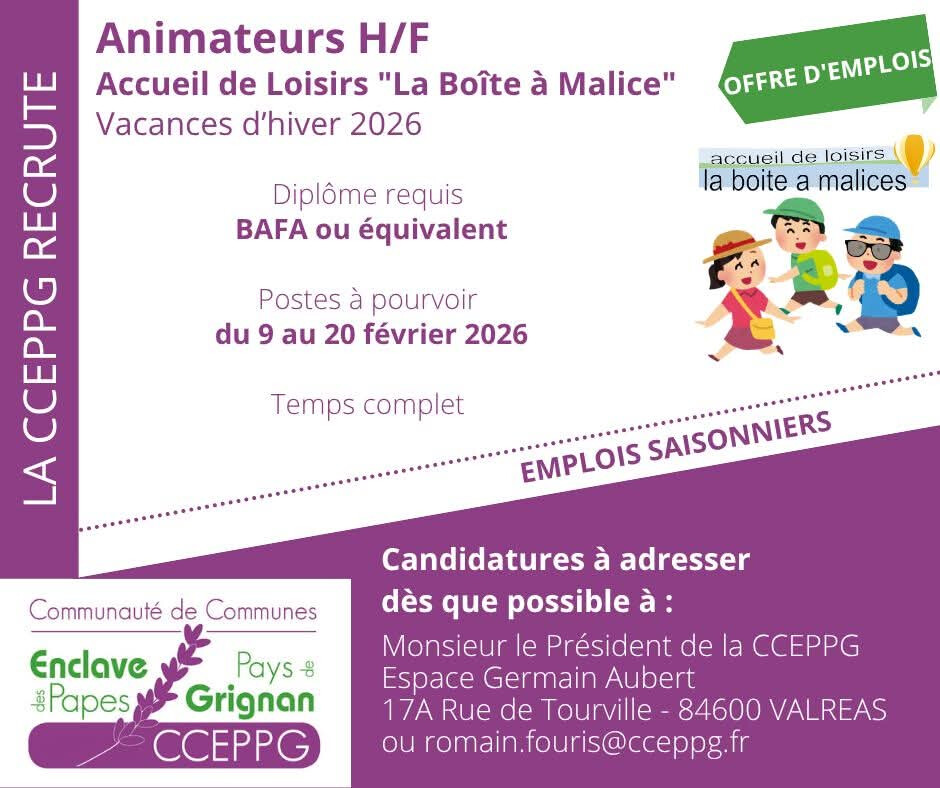 LA CCEPPG RECRUTE

Animateurs H/F
Accueil de Loisirs "La Boîte à Malice"
Vacances d'hiver 2026

OFFRE D'EMPLOIS

accueil de loisirs
la boite a malices

Diplôme requis
BAFA ou équivalent

Postes à pourvoir
du 9 au 20 février 2026

Temps complet

EMPLOIS SAISONNIERS

Communauté de Communes
Enclave des Papes
Pays de Grignan
CCEPPG

Candidatures à adresser dès que possible à :

Monsieur le Président de la CCEPPG
Espace Germain Aubert
17A Rue de Tourville - 84600 VALREAS
ou romain.fouris@cceppg.fr